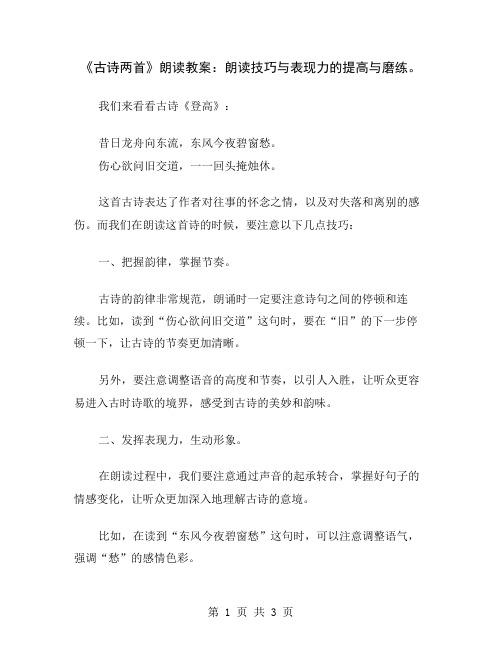 《古诗两首》朗读教案：朗读技巧与表现力的提高与磨练。

我们来看看古诗《登高》：

昔日龙舟向东流，东风今夜碧窗愁。
伤心欲问旧交道，一一回头掩烛休。

这首古诗表达了作者对往事的怀念之情，以及对失落和离别的感伤。而我们在朗读这首诗的时候，要注意以下几点技巧：

一、把握韵律，掌握节奏。

古诗的韵律非常规范，朗诵时一定要注意诗句之间的停顿和连续。比如，读到“伤心欲问旧交道”这句时，要在“旧”的下一步停顿一下，让古诗的节奏更加清晰。

另外，要注意调整语音的高度和节奏，以引人入胜，让听众更容易进入古时诗歌的境界，感受到古诗的美妙和韵味。

二、发挥表现力，生动形象。

在朗读过程中，我们要注意通过声音的起承转合，掌握好句子的情感变化，让听众更加深入地理解古诗的意境。

比如，在读到“东风今夜碧窗愁”这句时，可以注意调整语气，强调“愁”的感情色彩。

第 1 页 共 3 页